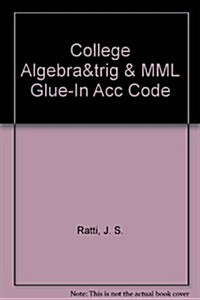 College Algebra&trig & MML Glue-In Acc Code

Ratti, J. S.

Note: This is not the actual book cover